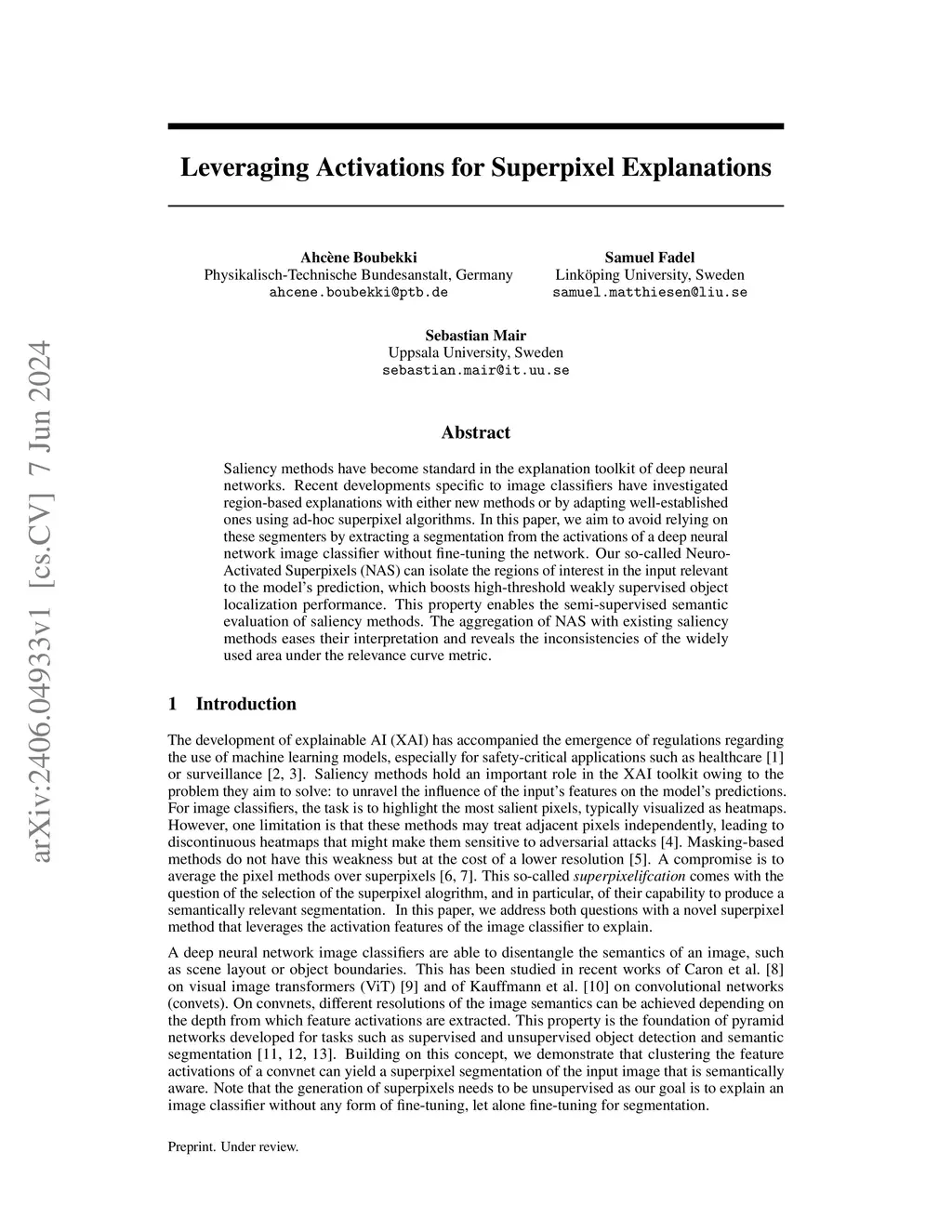 arXiv:2406.04933v1 [cs.CV] 7 Jun 2024

Leveraging Activations for Superpixel Explanations

Ahcène Boubekki
Physikalisch-Technische Bundesanstalt, Germany
ahcene.boubekki@ptb.de

Samuel Fadel
Linköping University, Sweden
samuel.matthiesen@liu.se

Sebastian Mair
Uppsala University, Sweden
sebastian.mair@it.uu.se

Abstract

Saliency methods have become standard in the explanation toolkit of deep neural networks. Recent developments specific to image classifiers have investigated region-based explanations with either new methods or by adapting well-established ones using ad-hoc superpixel algorithms. In this paper, we aim to avoid relying on these segmenters by extracting a segmentation from the activations of a deep neural network image classifier without fine-tuning the network. Our so-called Neuro-Activated Superpixels (NAS) can isolate the regions of interest in the input relevant to the model's prediction, which boosts high-threshold weakly supervised object localization performance. This property enables the semi-supervised semantic evaluation of saliency methods. The aggregation of NAS with existing saliency methods eases their interpretation and reveals the inconsistencies of the widely used area under the relevance curve metric.

1 Introduction

The development of explainable AI (XAI) has accompanied the emergence of regulations regarding the use of machine learning models, especially for safety-critical applications such as healthcare [1] or surveillance [2, 3]. Saliency methods hold an important role in the XAI toolkit owing to the problem they aim to solve: to unravel the influence of the input's features on the model's predictions. For image classifiers, the task is to highlight the most salient pixels, typically visualized as heatmaps. However, one limitation is that these methods may treat adjacent pixels independently, leading to discontinuous heatmaps that might make them sensitive to adversarial attacks [4]. Masking-based methods do not have this weakness but at the cost of a lower resolution [5]. A compromise is to average the pixel methods over superpixels [6, 7]. This so-called superpixelifcation comes with the question of the selection of the superpixel alogrithm, and in particular, of their capability to produce a semantically relevant segmentation. In this paper, we address both questions with a novel superpixel method that leverages the activation features of the image classifier to explain.

A deep neural network image classifiers are able to disentangle the semantics of an image, such as scene layout or object boundaries. This has been studied in recent works of Caron et al. [8] on visual image transformers (ViT) [9] and of Kauffmann et al. [10] on convolutional networks (convets). On convnets, different resolutions of the image semantics can be achieved depending on the depth from which feature activations are extracted. This property is the foundation of pyramid networks developed for tasks such as supervised and unsupervised object detection and semantic segmentation [11, 12, 13]. Building on this concept, we demonstrate that clustering the feature activations of a convnet can yield a superpixel segmentation of the input image that is semantically aware. Note that the generation of superpixels needs to be unsupervised as our goal is to explain an image classifier without any form of fine-tuning, let alone fine-tuning for segmentation.

Preprint. Under review.